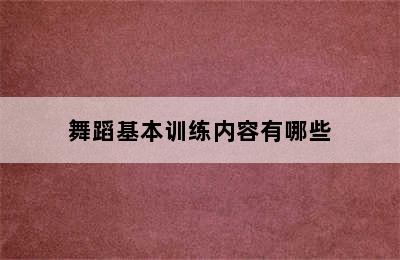 舞蹈基本训练内容有哪些